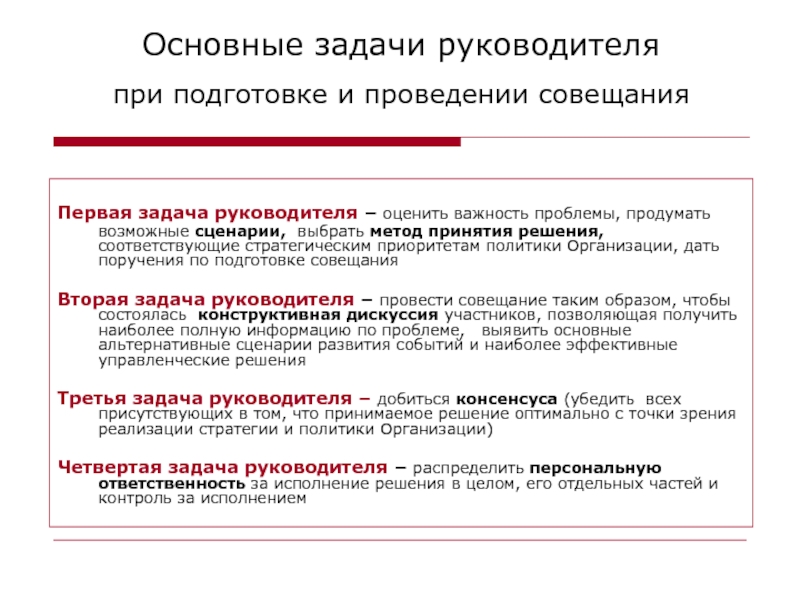 Основные задачи руководителя

при подготовке и проведении совещания

Первая задача руководителя – оценить важность проблемы, продумать возможные сценарии, выбрать метод принятия решения, соответствующие стратегическим приоритетам политики Организации, дать поручения по подготовке совещания

Вторая задача руководителя – провести совещание таким образом, чтобы состоялась конструктивная дискуссия участников, позволяющая получить наиболее полную информацию по проблеме, выявить основные альтернативные сценарии развития событий и наиболее эффективные управленческие решения

Третья задача руководителя – добиться консенсуса (убедить всех присутствующих в том, что принимаемое решение оптимально с точки зрения реализации стратегии и политики Организации)

Четвертая задача руководителя – распределить персональную ответственность за исполнение решения в целом, его отдельных частей и контроль за исполнением